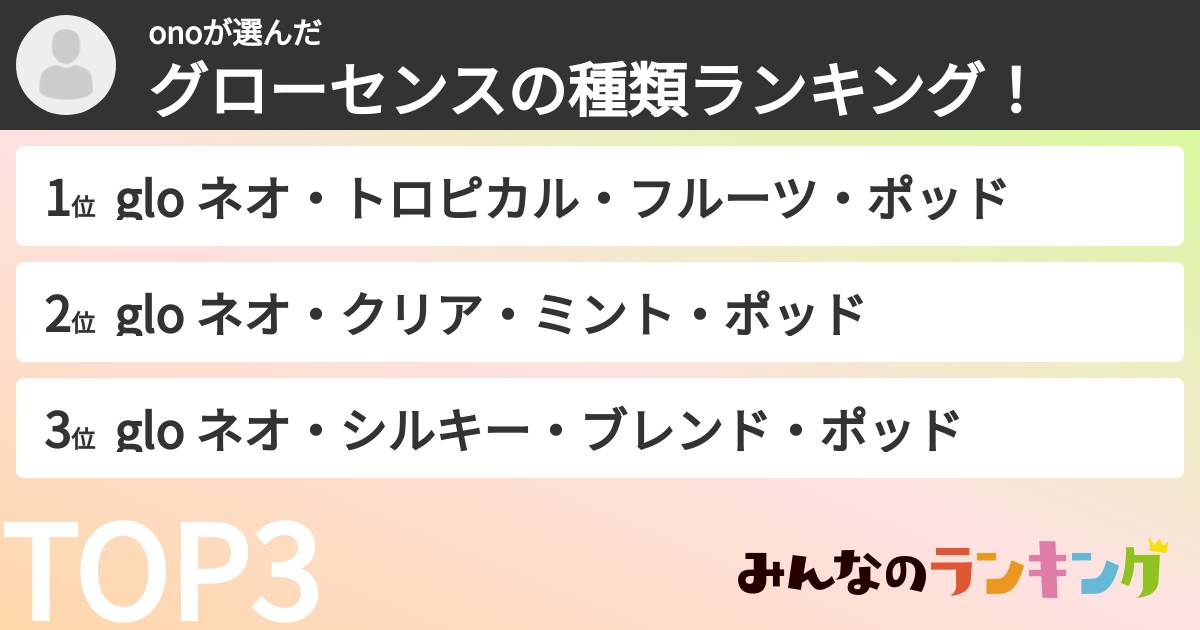 onoが選んだ
グローセンスの種類ランキング！

1位 glo ネオ・トロピカル・フルーツ・ポッド

2位 glo ネオ・クリア・ミント・ポッド

3位 glo ネオ・シルキー・ブレンド・ポッド

TOP3

みんなのランキング